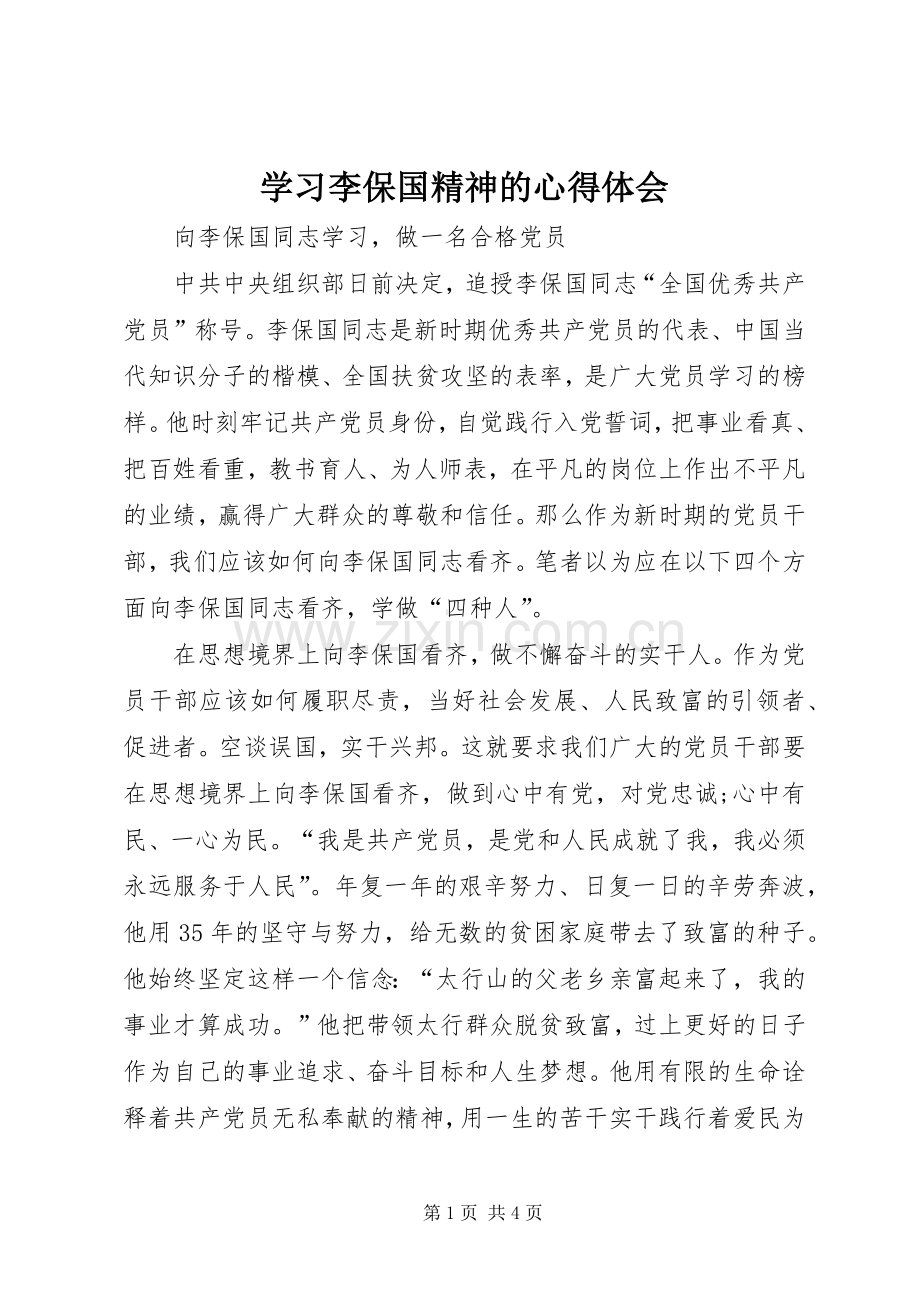 学习李保国精神的心得体会

向李保国同志学习，做一名合格党员

中共中央组织部日前决定，追授李保国同志“全国优秀共产党员”称号。李保国同志是新时期优秀共产党员的代表、中国当代知识分子的楷模、全国扶贫攻坚的表率，是广大党员学习的榜样。他时刻牢记共产党员身份，自觉践行入党誓词，把事业看真、把百姓看重，教书育人、为人师表，在平凡的岗位上作出不平凡的业绩，赢得广大群众的尊敬和信任。那么作为新时期的党员干部，我们应该如何向李保国同志看齐。笔者以为应在以下四个方面向李保国同志看齐，学做“四种人”。

在思想境界上向李保国看齐，做不懈奋斗的实干人。作为党员干部应该如何履职尽责，当好社会发展、人民致富的引领者、促进者。空谈误国，实干兴邦。这就要求我们广大的党员干部要在思想境界上向李保国看齐，做到心中有党，对党忠诚;心中有民、一心为民。“我是共产党员，是党和人民成就了我，我必须永远服务于人民”。年复一年的艰辛努力、日复一日的辛劳奔波，他用35年的坚守与努力，给无数的贫困家庭带去了致富的种子。他始终坚定这样一个信念：“太行山的父老乡亲富起来了，我的事业才算成功。”他把带领太行群众脱贫致富，过上更好的日子作为自己的事业追求、奋斗目标和人生梦想。他用有限的生命诠释着共产党员无私奉献的精神，用一生的苦干实干践行着爱民为

第1页 共4页

www.zixin.com.cn